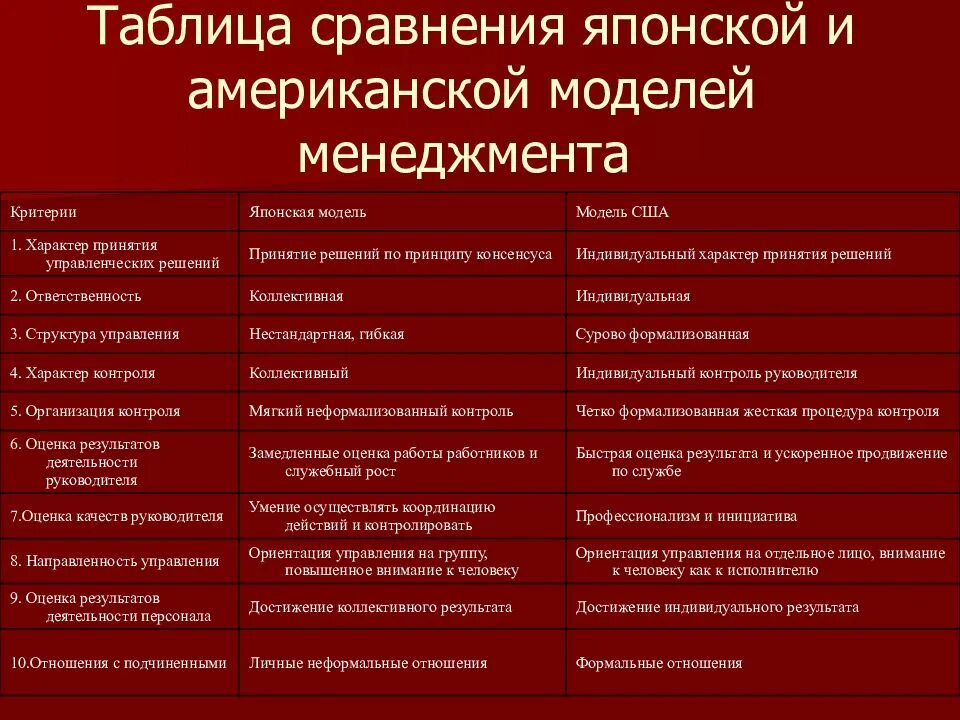 Таблица сравнения японской и американской моделей менеджмента

| Критерии | Японская модель | Модель США |
|---|---|---|
| 1. Характер принятия управленческих решений | Принятие решений по принципу консенсуса | Индивидуальный характер принятия решений |
| 2. Ответственность | Коллективная | Индивидуальная |
| 3. Структура управления | Нестандартная, гибкая | Сурово формализованная |
| 4. Характер контроля | Коллективный | Индивидуальный контроль руководителя |
| 5. Организация контроля | Мягкий неформализованный контроль | Четко формализованная жесткая процедура контроля |
| 6. Оценка результатов деятельности руководителя | Замедленные оценка работы работников и служебный рост | Быстрая оценка результата и ускоренное продвижение по службе |
| 7.Оценка качеств руководителя | Умение осуществлять координацию действий и контролировать | Профессионализм и инициатива |
| 8. Направленность управления | Ориентация управления на группу, повышенное внимание к человеку | Ориентация управления на отдельное лицо, внимание к человеку как к исполнителю |
| 9. Оценка результатов деятельности персонала | Достижение коллективного результата | Достижение индивидуального результата |
| 10.Отношения с подчиненными | Личные неформальные отношения | Формальные отношения |